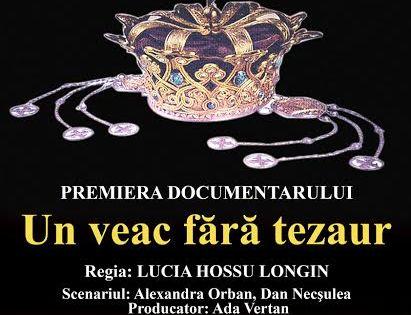 PREMIERA DOCUMENTARULUI

Un veac fără tezaur

Regia: LUCIA HOSSU LONGIN

Scenariul: Alexandra Orban, Dan Necşulea
Producator: Ada Vertan